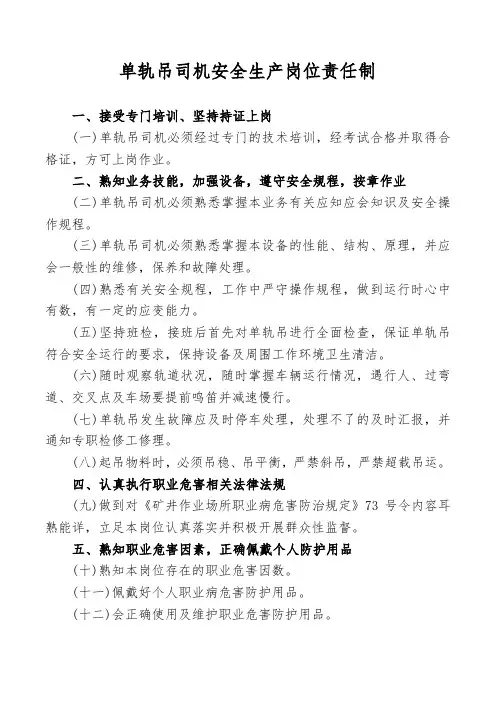 单轨吊司机安全生产岗位责任制

一、接受专门培训、坚持持证上岗

(一)单轨吊司机必须经过专门的技术培训，经考试合格并取得合格证，方可上岗作业。

二、熟知业务技能，加强设备，遵守安全规程，按章作业

(二)单轨吊司机必须熟悉掌握本业务有关应知应会知识及安全操作规程。

(三)单轨吊司机必须熟悉掌握本设备的性能、结构、原理，并应会一般性的维修，保养和故障处理。

(四)熟悉有关安全规程，工作中严守操作规程，做到运行时心中有数，有一定的应变能力。

(五)坚持班检，接班后首先对单轨吊进行全面检查，保证单轨吊符合安全运行的要求，保持设备及周围工作环境卫生清洁。

(六)随时观察轨道状况，随时掌握车辆运行情况，遇行人、过弯道、交叉点及车场要提前鸣笛并减速慢行。

(七)单轨吊发生故障应及时停车处理，处理不了的及时汇报，并通知专职检修工修理。

(八)起吊物料时，必须吊稳、吊平衡，严禁斜吊，严禁超载吊运。

四、认真执行职业危害相关法律法规

(九)做到对《矿井作业场所职业病危害防治规定》73 号令内容耳熟能详，立足本岗位认真落实并积极开展群众性监督。

五、熟知职业危害因素，正确佩戴个人防护用品

(十)熟知本岗位存在的职业危害因数。

(十一)佩戴好个人职业病危害防护用品。

(十二)会正确使用及维护职业危害防护用品。